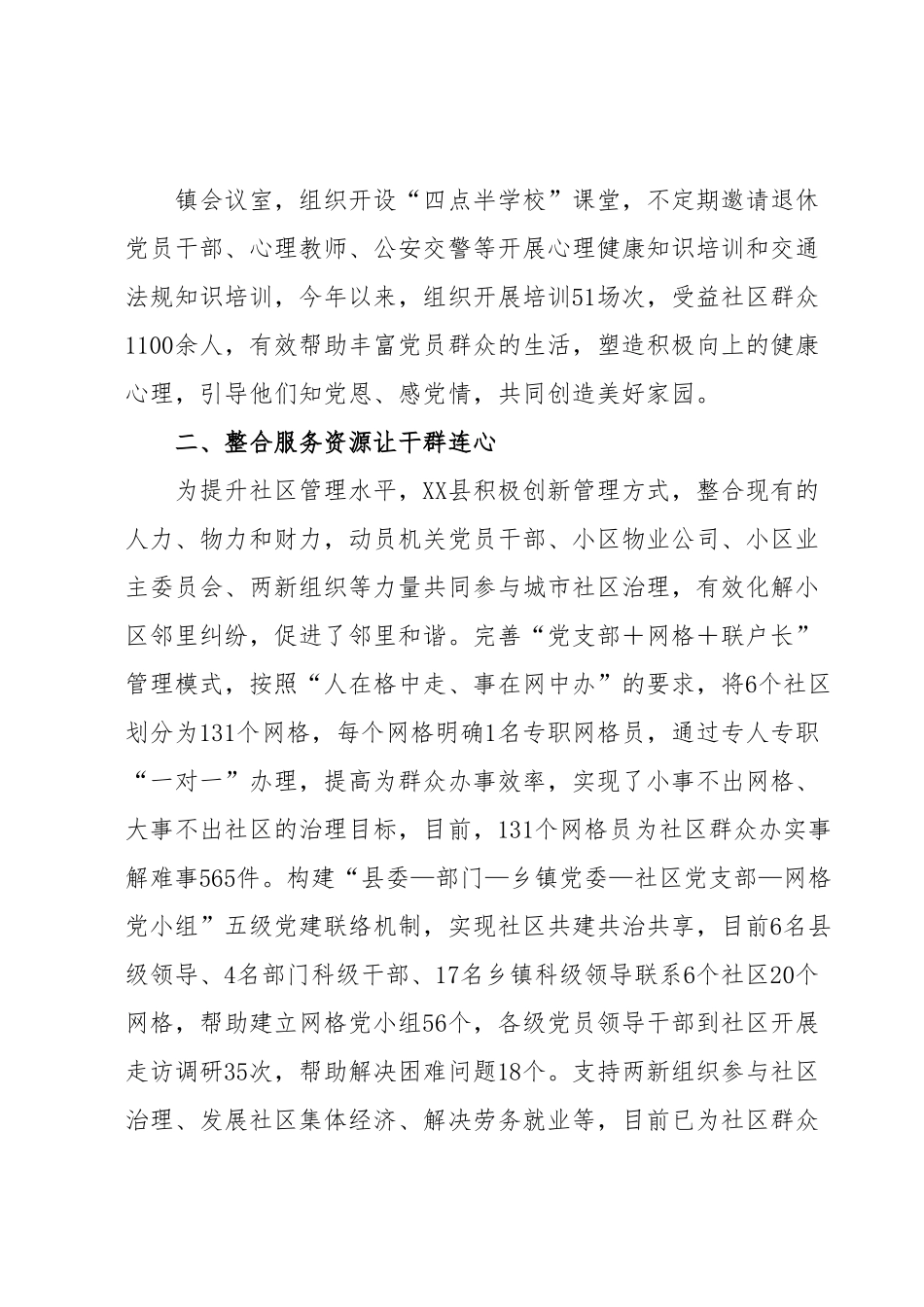 镇会议室，组织开设“四点半学校”课堂，不定期邀请退休党员干部、心理教师、公安交警等开展心理健康知识培训和交通法规知识培训，今年以来，组织开展培训51场次，受益社区群众1100余人，有效帮助丰富党员群众的生活，塑造积极向上的健康心理，引导他们知党恩、感党情，共同创造美好家园。

二、整合服务资源让干群连心

为提升社区管理水平，XX县积极创新管理方式，整合现有的人力、物力和财力，动员机关党员干部、小区物业公司、小区业主委员会、两新组织等力量共同参与城市社区治理，有效化解小区邻里纠纷，促进了邻里和谐。完善“党支部＋网格＋联户长”管理模式，按照“人在格中走、事在网中办”的要求，将6个社区划分为131个网格，每个网格明确1名专职网格员，通过专人专职“一对一”办理，提高为群众办事效率，实现了小事不出网格、大事不出社区的治理目标，目前，131个网格员为社区群众办实事解难事565件。构建“县委—部门—乡镇党委—社区党支部—网格党小组”五级党建联络机制，实现社区共建共治共享，目前6名县级领导、4名部门科级干部、17名乡镇科级领导联系6个社区20个网格，帮助建立网格党小组56个，各级党员领导干部到社区开展走访调研35次，帮助解决困难问题18个。支持两新组织参与社区治理、发展社区集体经济、解决劳务就业等，目前已为社区群众